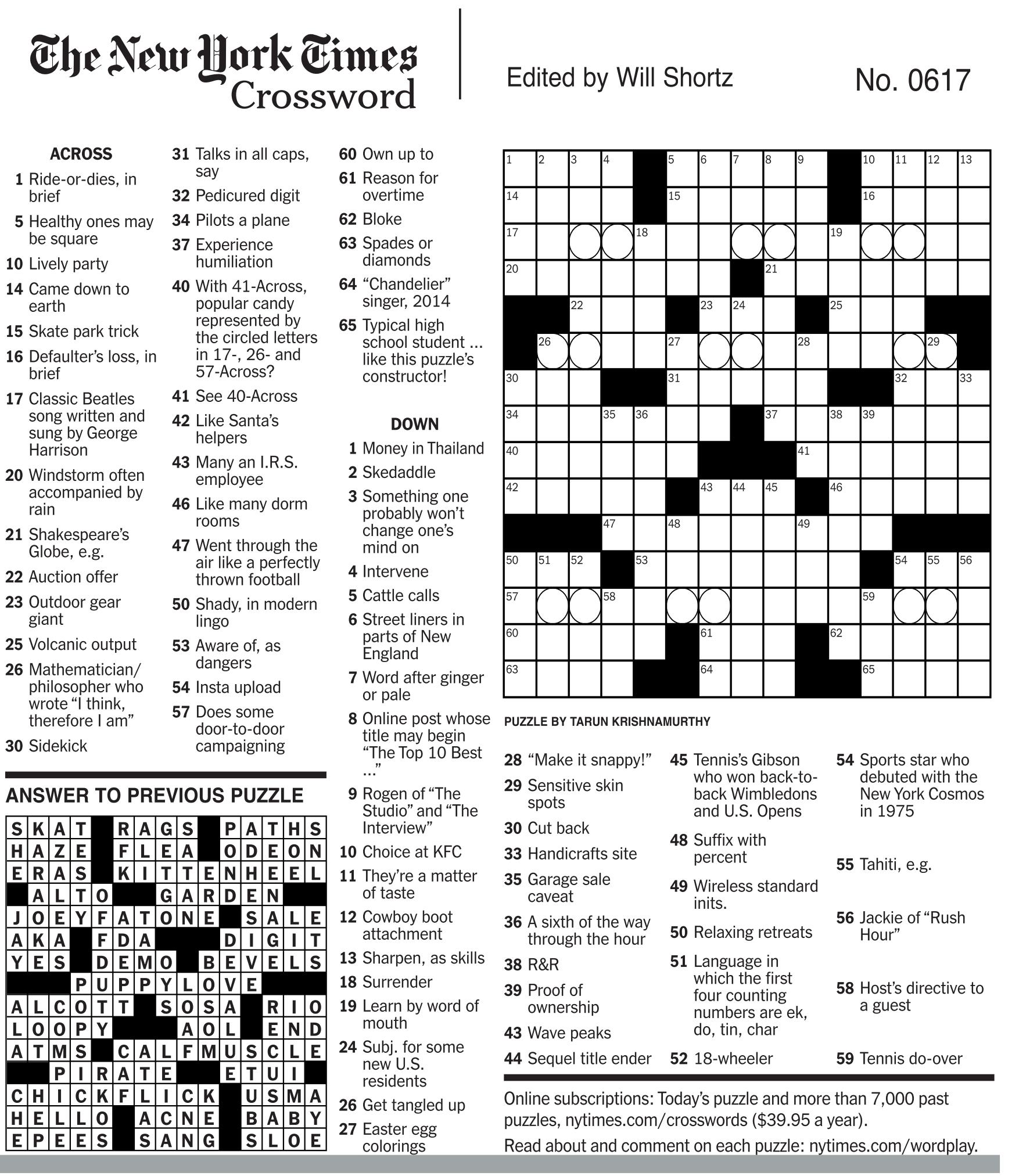 The New York Times Crossword

Edited by Will Shortz

No. 0617

ACROSS
1 Ride-or-dies, in brief
5 Healthy ones may be square
10 Lively party
14 Came down to earth
15 Skate park trick
16 Defaulter's loss, in brief
17 Classic Beatles song written and sung by George Harrison
20 Windstorm often accompanied by rain
21 Shakespeare's Globe, e.g.
22 Auction offer
23 Outdoor gear giant
25 Volcanic output
26 Mathematician/philosopher who wrote "I think, therefore I am"
30 Sidekick
31 Talks in all caps, say
32 Pedicured digit
34 Pilots a plane
37 Experience humiliation
40 With 41-Across, popular candy represented by the circled letters in 17-, 26- and 57-Across?
41 See 40-Across
42 Like Santa's helpers
43 Many an I.R.S. employee
46 Like many dorm rooms
47 Went through the air like a perfectly thrown football
50 Shady, in modern lingo
53 Aware of, as dangers
54 Insta upload
57 Does some door-to-door campaigning
60 Own up to
61 Reason for overtime
62 Bloke
63 Spades or diamonds
64 "Chandelier" singer, 2014
65 Typical high school student ... like this puzzle's constructor!

DOWN
1 Money in Thailand
2 Skedaddle
3 Something one probably won't change one's mind on
4 Intervene
5 Cattle calls
6 Street liners in parts of New England
7 Word after ginger or pale
8 Online post whose title may begin "The Top 10 Best ..."
9 Rogen of "The Studio" and "The Interview"
10 Choice at KFC
11 They're a matter of taste
12 Cowboy boot attachment
13 Sharpen, as skills
18 Surrender
19 Learn by word of mouth
24 Subj. for some new U.S. residents
26 Get tangled up
27 Easter egg colorings
28 "Make it snappy!"
29 Sensitive skin spots
30 Cut back
33 Handicrafts site
35 Garage sale caveat
36 A sixth of the way through the hour
38 R&R
39 Proof of ownership
43 Wave peaks
44 Sequel title ender
45 Tennis's Gibson who won back-to-back Wimbledons and U.S. Opens
48 Suffix with percent
49 Wireless standard inits.
50 Relaxing retreats
51 Language in which the first four counting numbers are ek, do, tin, char
52 18-wheeler
54 Sports star who debuted with the New York Cosmos in 1975
55 Tahiti, e.g.
56 Jackie of "Rush Hour"
58 Host's directive to a guest
59 Tennis do-over

1 2 3 4 5 6 7 8 9 10 11 12 13 14 15 16 17 18 19 20 21 22 23 24 25 26 27 28 29 30 31 32 33 34 35 36 37 38 39 40 41 42 43 44 45 46 47 48 49 50 51 52 53 54 55 56 57 58 59 60 61 62 63 64 65

PUZZLE BY TARUN KRISHNAMURTHY

ANSWER TO PREVIOUS PUZZLE

SKAT RAGS PATHS
HAZE FLEA ODEON
ERAS KITTENHEEL
ALTO GARDEN
JOEYFATONE SALE
AKA FDA DIGIT
YES DEMO BEVELS
PUPPYLOVE
ALCOTT SOSA RIO
LOOPY AOL END
ATMS CALFMUSCLE
PIRATE ETUI
CHICKFLICK USMA
HELLO ACNE BABY
EPEES SANG SLOE

Online subscriptions: Today's puzzle and more than 7,000 past puzzles, nytimes.com/crosswords ($39.95 a year).
Read about and comment on each puzzle: nytimes.com/wordplay.